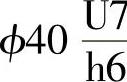 $\phi 40 \frac{U7}{h6}$